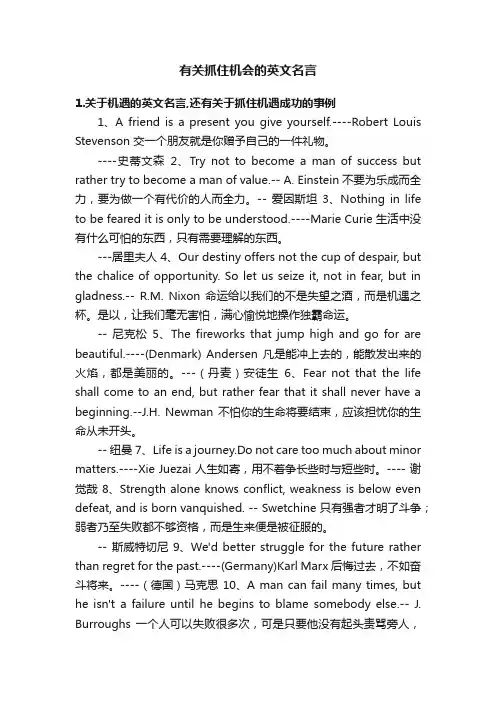 有关抓住机会的英文名言

1.关于机遇的英文名言,还有关于抓住机遇成功的事例

1、A friend is a present you give yourself.----Robert Louis Stevenson 交一个朋友就是你赠予自己的一件礼物。

----史蒂文森 2、Try not to become a man of success but rather try to become a man of value.-- A. Einstein 不要为乐成而全力，要为做一个有代价的人而全力。-- 爱因斯坦 3、Nothing in life to be feared it is only to be understood.----Marie Curie 生活中没有什么可怕的东西，只有需要理解的东西。

---居里夫人 4、Our destiny offers not the cup of despair, but the chalice of opportunity. So let us seize it, not in fear, but in gladness.-- R.M. Nixon 命运给以我们的不是失望之酒，而是机遇之杯。是以，让我们毫无害怕，满心愉悦地操作独霸命运。

-- 尼克松 5、The fireworks that jump high and go for are beautiful.----(Denmark) Andersen 凡是能冲上去的，能散发出来的火焰，都是美丽的。---（丹麦）安徒生 6、Fear not that the life shall come to an end, but rather fear that it shall never have a beginning.--J.H. Newman 不怕你的生命将要结束，应该担忧你的生命从未开头。

-- 纽曼 7、Life is a journey.Do not care too much about minor matters.----Xie Juezai 人生如寄，用不着争长些时与短些时。---- 谢觉哉 8、Strength alone knows conflict, weakness is below even defeat, and is born vanquished. -- Swetchine 只有强者才明了斗争；弱者乃至失败都不够资格，而是生来便是被征服的。

-- 斯威特切尼 9、We'd better struggle for the future rather than regret for the past.----(Germany)Karl Marx 后悔过去，不如奋斗将来。----（德国）马克思 10、A man can fail many times, but he isn't a failure until he begins to blame somebody else.-- J. Burroughs 一个人可以失败很多次，可是只要他没有起头责骂旁人，